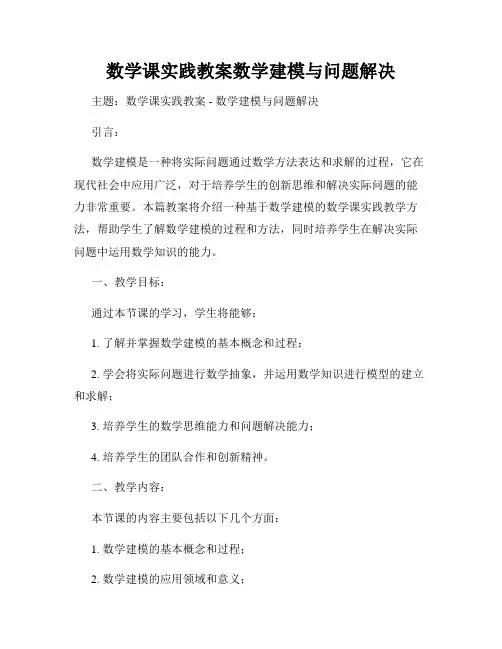 数学课实践教案数学建模与问题解决

主题：数学课实践教案 - 数学建模与问题解决

引言：

数学建模是一种将实际问题通过数学方法表达和求解的过程，它在现代社会中应用广泛，对于培养学生的创新思维和解决实际问题的能力非常重要。本篇教案将介绍一种基于数学建模的数学课实践教学方法，帮助学生了解数学建模的过程和方法，同时培养学生在解决实际问题中运用数学知识的能力。

一、教学目标：

通过本节课的学习，学生将能够：

1. 了解并掌握数学建模的基本概念和过程；

2. 学会将实际问题进行数学抽象，并运用数学知识进行模型的建立和求解；

3. 培养学生的数学思维能力和问题解决能力；

4. 培养学生的团队合作和创新精神。

二、教学内容：

本节课的内容主要包括以下几个方面：

1. 数学建模的基本概念和过程；

2. 数学建模的应用领域和意义；